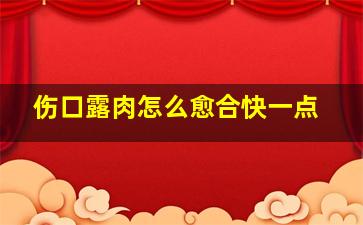 伤口露肉怎么愈合快一点